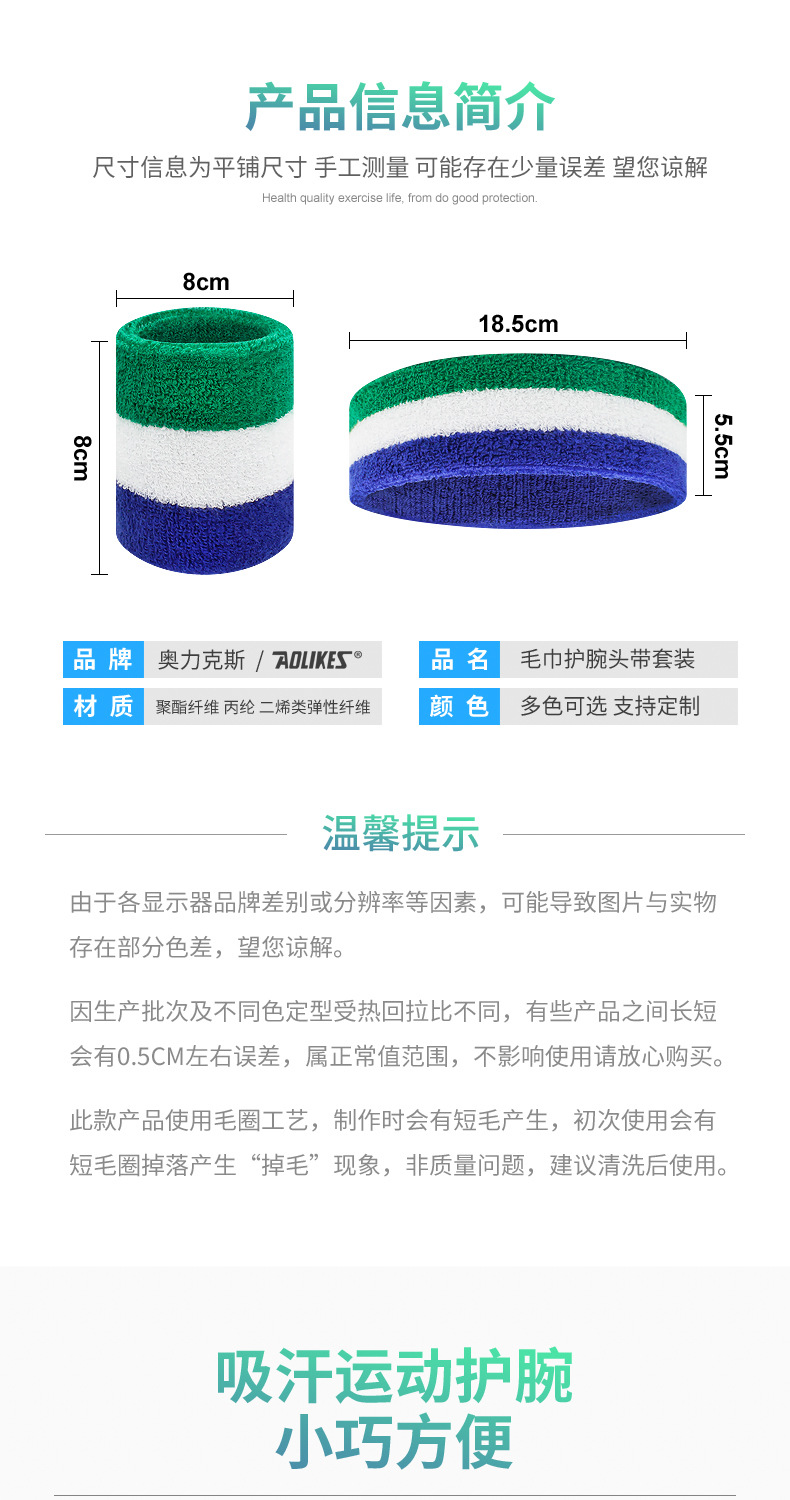 产品信息简介

尺寸信息为平铺尺寸 手工测量 可能存在少量误差 望您谅解

Health quality exercise life, from do good protection.

8cm

8cm

18.5cm

5.5cm

品牌 奥力克斯 / AOLIKES®

材质 聚酯纤维 丙纶 二烯类弹性纤维

品名 毛巾护腕头带套装

颜色 多色可选 支持定制

温馨提示

由于各显示器品牌差别或分辨率等因素，可能导致图片与实物存在部分色差，望您谅解。

因生产批次及不同色定型受热回拉比不同，有些产品之间长短会有0.5CM左右误差，属正常值范围，不影响使用请放心购买。

此款产品使用毛圈工艺，制作时会有短毛产生，初次使用会有短毛圈掉落产生“掉毛”现象，非质量问题，建议清洗后使用。

吸汗运动护腕
小巧方便